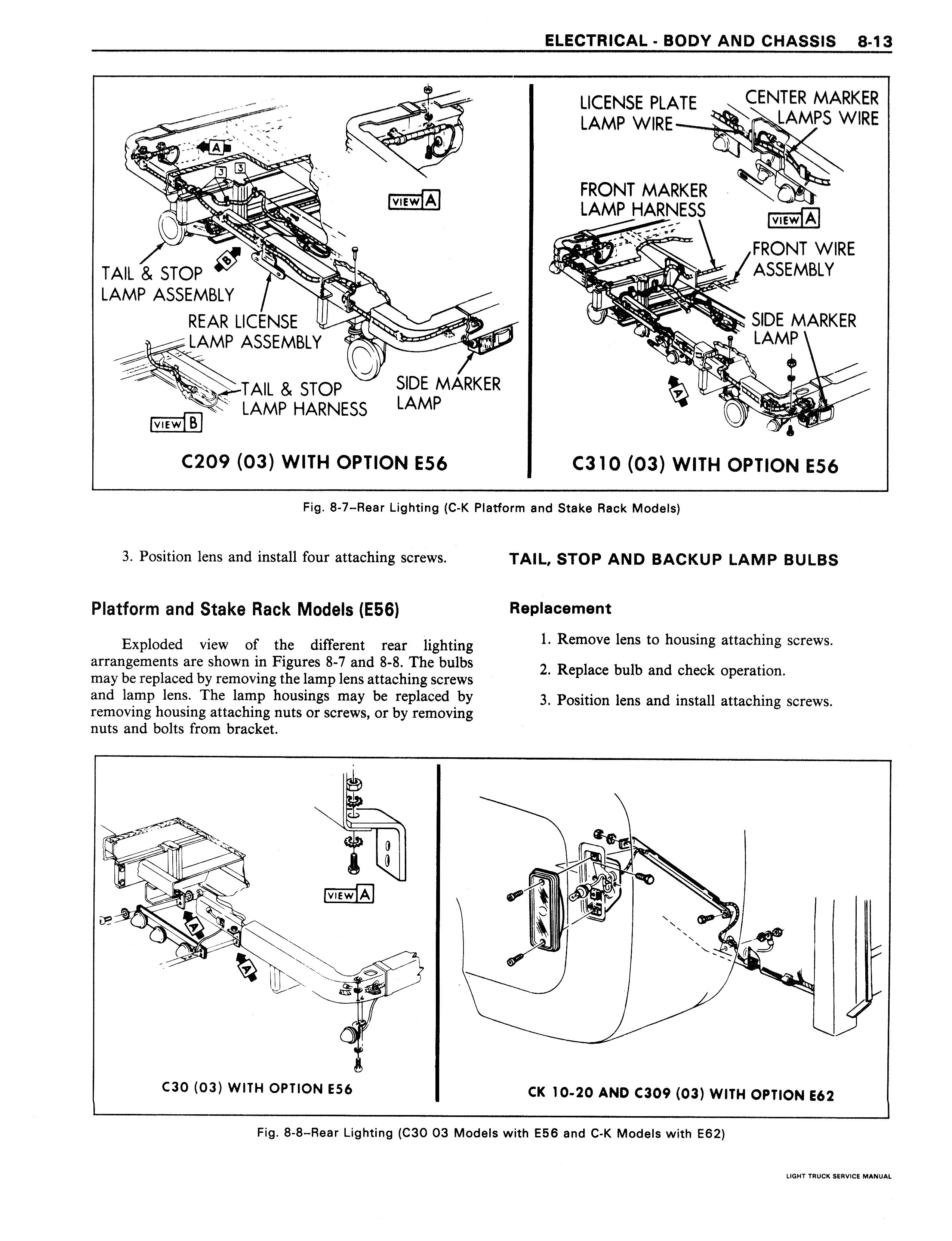 ELECTRICAL - BODY AND CHASSIS 8-13

A

3 3

VIEW A

B

TAIL & STOP LAMP ASSEMBLY

REAR LICENSE LAMP ASSEMBLY

TAIL & STOP LAMP HARNESS

SIDE MARKER LAMP

VIEW B

C209 (03) WITH OPTION E56

LICENSE PLATE LAMP WIRE

CENTER MARKER LAMPS WIRE

FRONT MARKER LAMP HARNESS

VIEW A

FRONT WIRE ASSEMBLY

SIDE MARKER LAMP

A

C310 (03) WITH OPTION E56

Fig. 8-7--Rear Lighting (C-K Platform and Stake Rack Models)

3. Position lens and install four attaching screws.

Platform and Stake Rack Models (E56)

Exploded view of the different rear lighting arrangements are shown in Figures 8-7 and 8-8. The bulbs may be replaced by removing the lamp lens attaching screws and lamp lens. The lamp housings may be replaced by removing housing attaching nuts or screws, or by removing nuts and bolts from bracket.

TAIL, STOP AND BACKUP LAMP BULBS

Replacement

1. Remove lens to housing attaching screws.

2. Replace bulb and check operation.

3. Position lens and install attaching screws.

VIEW A

A

A

C30 (03) WITH OPTION E56

CK 10-20 AND C309 (03) WITH OPTION E62

Fig. 8-8--Rear Lighting (C30 03 Models with E56 and C-K Models with E62)

LIGHT TRUCK SERVICE MANUAL